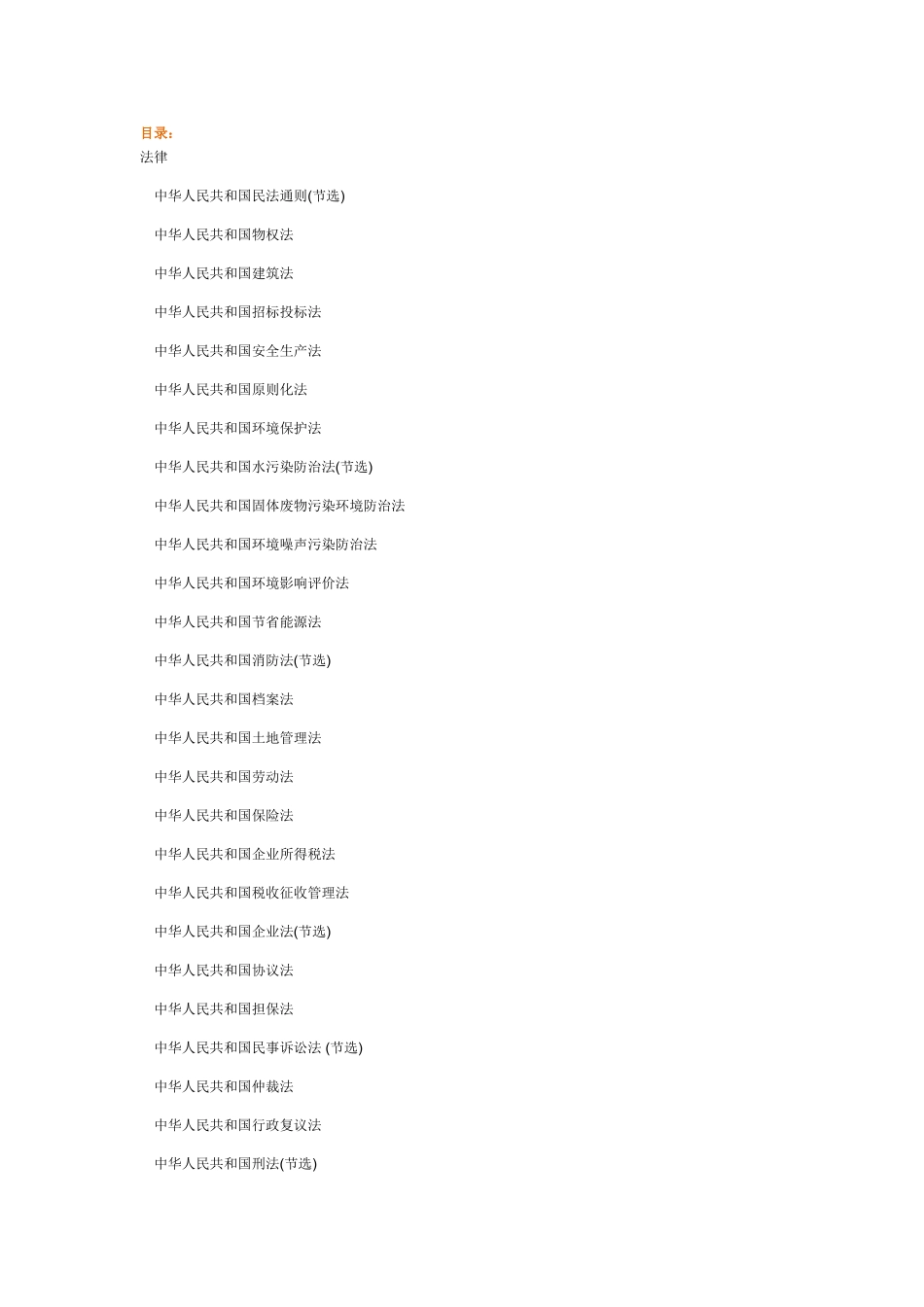 目录：
法律

中华人民共和国民法通则(节选)

中华人民共和国物权法

中华人民共和国建筑法

中华人民共和国招标投标法

中华人民共和国安全生产法

中华人民共和国原则化法

中华人民共和国环境保护法

中华人民共和国水污染防治法(节选)

中华人民共和国固体废物污染环境防治法

中华人民共和国环境噪声污染防治法

中华人民共和国环境影响评价法

中华人民共和国节省能源法

中华人民共和国消防法(节选)

中华人民共和国档案法

中华人民共和国土地管理法

中华人民共和国劳动法

中华人民共和国保险法

中华人民共和国企业所得税法

中华人民共和国税收征收管理法

中华人民共和国企业法(节选)

中华人民共和国协议法

中华人民共和国担保法

中华人民共和国民事诉讼法 (节选)

中华人民共和国仲裁法

中华人民共和国行政复议法

中华人民共和国刑法(节选)